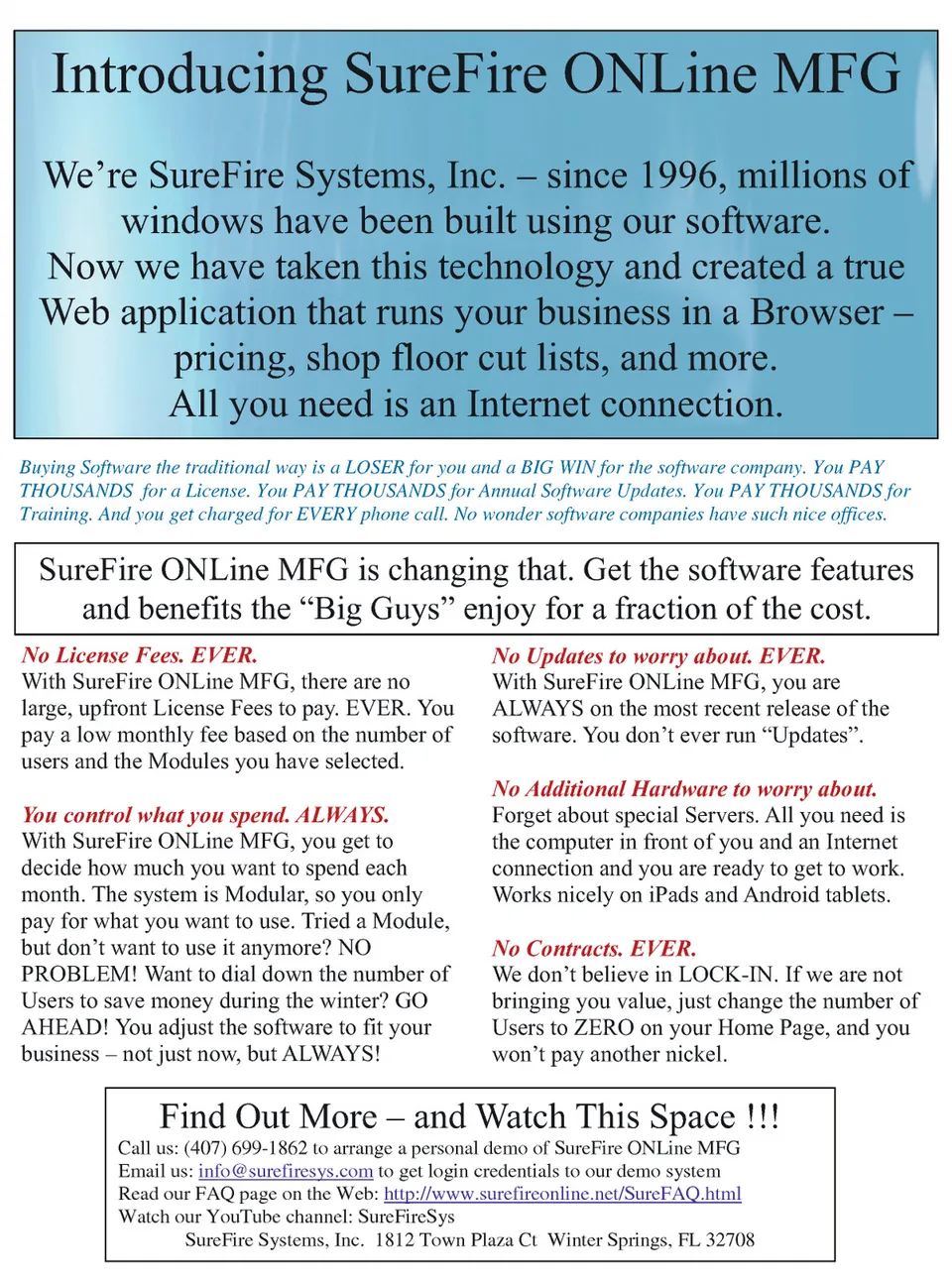 Introducing SureFire ONLine MFG

We’re SureFire Systems, Inc. – since 1996, millions of windows have been built using our software. Now we have taken this technology and created a true Web application that runs your business in a Browser – pricing, shop floor cut lists, and more. All you need is an Internet connection.

Buying Software the traditional way is a LOSER for you and a BIG WIN for the software company. You PAY THOUSANDS for a License. You PAY THOUSANDS for Annual Software Updates. You PAY THOUSANDS for Training. And you get charged for EVERY phone call. No wonder software companies have such nice offices.

SureFire ONLine MFG is changing that. Get the software features and benefits the “Big Guys” enjoy for a fraction of the cost.

No License Fees. EVER.
With SureFire ONLine MFG, there are no large, upfront License Fees to pay. EVER. You pay a low monthly fee based on the number of users and the Modules you have selected.

You control what you spend. ALWAYS.
With SureFire ONLine MFG, you get to decide how much you want to spend each month. The system is Modular, so you only pay for what you want to use. Tried a Module, but don’t want to use it anymore? NO PROBLEM! Want to dial down the number of Users to save money during the winter? GO AHEAD! You adjust the software to fit your business – not just now, but ALWAYS!

No Updates to worry about. EVER.
With SureFire ONLine MFG, you are ALWAYS on the most recent release of the software. You don’t ever run “Updates”.

No Additional Hardware to worry about.
Forget about special Servers. All you need is the computer in front of you and an Internet connection and you are ready to get to work. Works nicely on iPads and Android tablets.

No Contracts. EVER.
We don’t believe in LOCK-IN. If we are not bringing you value, just change the number of Users to ZERO on your Home Page, and you won’t pay another nickel.

Find Out More – and Watch This Space !!!
Call us: (407) 699-1862 to arrange a personal demo of SureFire ONLine MFG
Email us: info@surefiresys.com to get login credentials to our demo system
Read our FAQ page on the Web: http://www.surefireonline.net/SureFAQ.html
Watch our YouTube channel: SureFireSys
SureFire Systems, Inc. 1812 Town Plaza Ct Winter Springs, FL 32708